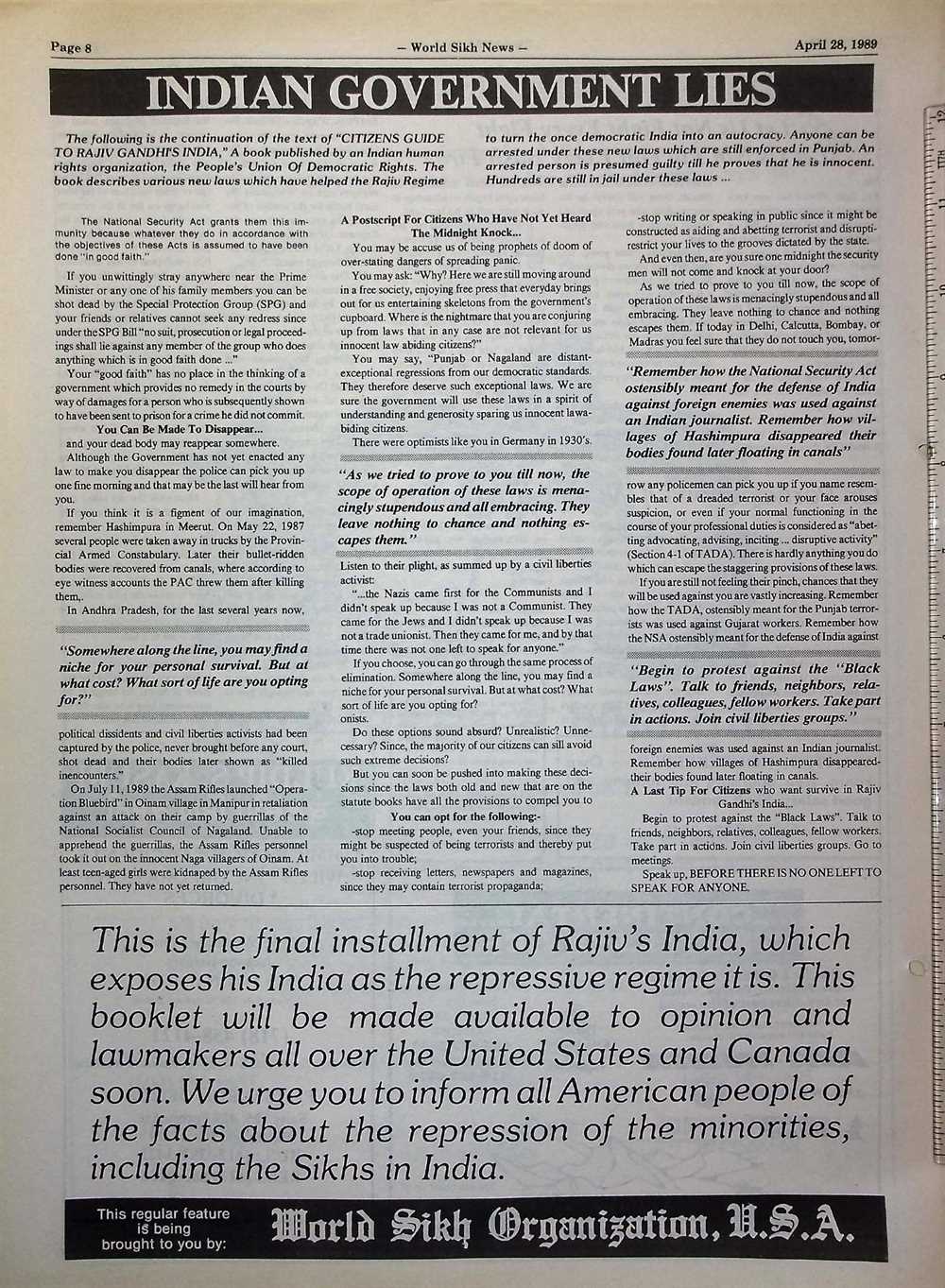 Page 8 — World Sikh News — April 28, 1989

INDIAN GOVERNMENT LIES

The following is the continuation of the text of "CITIZENS GUIDE TO RAJIV GANDHI'S INDIA," A book published by an Indian human rights organization, the People's Union Of Democratic Rights. The book describes various new laws which have helped the Rajiv Regime to turn the once democratic India into an autocracy. Anyone can be arrested under these new laws which are still enforced in Punjab. An arrested person is presumed guilty till he proves that he is innocent. Hundreds are still in jail under these laws ...

The National Security Act grants them this immunity because whatever they do in accordance with the objectives of these Acts is assumed to have been done "in good faith."

If you unwittingly stray anywhere near the Prime Minister or any one of his family members you can be shot dead by the Special Protection Group (SPG) and your friends or relatives cannot seek any redress since under the SPG Bill "no suit, prosecution or legal proceedings shall lie against any member of the group who does anything which is in good faith done ..."

Your "good faith" has no place in the thinking of a government which provides no remedy in the courts by way of damages for a person who is subsequently shown to have been sent to prison for a crime he did not commit.

You Can Be Made To Disappear...

and your dead body may reappear somewhere.

Although the Government has not yet enacted any law to make you disappear the police can pick you up one fine morning and that may be the last will hear from you.

If you think it is a figment of our imagination, remember Hashimpura in Meerut. On May 22, 1987 several people were taken away in trucks by the Provincial Armed Constabulary. Later their bullet-ridden bodies were recovered from canals, where according to eye witness accounts the PAC threw them after killing them,.

In Andhra Pradesh, for the last several years now,

"Somewhere along the line, you may find a niche for your personal survival. But at what cost? What sort of life are you opting for?"

political dissidents and civil liberties activists had been captured by the police, never brought before any court, shot dead and their bodies later shown as "killed inencounters."

On July 11, 1989 the Assam Rifles launched "Operation Bluebird" in Oinam village in Manipur in retaliation against an attack on their camp by guerrillas of the National Socialist Council of Nagaland. Unable to apprehend the guerrillas, the Assam Rifles personnel took it out on the innocent Naga villagers of Oinam. At least teen-aged girls were kidnaped by the Assam Rifles personnel. They have not yet returned.

A Postscript For Citizens Who Have Not Yet Heard The Midnight Knock...

You may be accuse us of being prophets of doom of over-stating dangers of spreading panic.

You may ask: "Why? Here we are still moving around in a free society, enjoying free press that everyday brings out for us entertaining skeletons from the government's cupboard. Where is the nightmare that you are conjuring up from laws that in any case are not relevant for us innocent law abiding citizens?"

You may say, "Punjab or Nagaland are distant-exceptional regressions from our democratic standards. They therefore deserve such exceptional laws. We are sure the government will use these laws in a spirit of understanding and generosity sparing us innocent lawabiding citizens.

There were optimists like you in Germany in 1930's.

"As we tried to prove to you till now, the scope of operation of these laws is menacingly stupendous and all embracing. They leave nothing to chance and nothing escapes them."

Listen to their plight, as summed up by a civil liberties activist:

"...the Nazis came first for the Communists and I didn't speak up because I was not a Communist. They came for the Jews and I didn't speak up because I was not a trade unionist. Then they came for me, and by that time there was not one left to speak for anyone."

If you choose, you can go through the same process of elimination. Somewhere along the line, you may find a niche for your personal survival. But at what cost? What sort of life are you opting for?

onists.

Do these options sound absurd? Unrealistic? Unnecessary? Since, the majority of our citizens can sill avoid such extreme decisions?

But you can soon be pushed into making these decisions since the laws both old and new that are on the statute books have all the provisions to compel you to

You can opt for the following:-

-stop meeting people, even your friends, since they might be suspected of being terrorists and thereby put you into trouble;

-stop receiving letters, newspapers and magazines, since they may contain terrorist propaganda;

-stop writing or speaking in public since it might be constructed as aiding and abetting terrorist and disruptirestrict your lives to the grooves dictated by the state.

And even then, are you sure one midnight the security men will not come and knock at your door?

As we tried to prove to you till now, the scope of operation of these laws is menacingly stupendous and all embracing. They leave nothing to chance and nothing escapes them. If today in Delhi, Calcutta, Bombay, or Madras you feel sure that they do not touch you, tomor-

"Remember how the National Security Act ostensibly meant for the defense of India against foreign enemies was used against an Indian journalist. Remember how villages of Hashimpura disappeared their bodies found later floating in canals"

row any policemen can pick you up if you name resembles that of a dreaded terrorist or your face arouses suspicion, or even if your normal functioning in the course of your professional duties is considered as "abetting advocating, advising, inciting ... disruptive activity" (Section 4-1 of TADA). There is hardly anything you do which can escape the staggering provisions of these laws.

If you are still not feeling their pinch, chances that they will be used against you are vastly increasing. Remember how the TADA, ostensibly meant for the Punjab terrorists was used against Gujarat workers. Remember how the NSA ostensibly meant for the defense of India against

"Begin to protest against the "Black Laws". Talk to friends, neighbors, relatives, colleagues, fellow workers. Take part in actions. Join civil liberties groups."

foreign enemies was used against an Indian journalist. Remember how villages of Hashimpura disappeared-their bodies found later floating in canals.

A Last Tip For Citizens who want survive in Rajiv Gandhi's India...

Begin to protest against the "Black Laws". Talk to friends, neighbors, relatives, colleagues, fellow workers. Take part in actions. Join civil liberties groups. Go to meetings.

Speak up, BEFORE THERE IS NO ONE LEFT TO SPEAK FOR ANYONE.

This is the final installment of Rajiv's India, which exposes his India as the repressive regime it is. This booklet will be made available to opinion and lawmakers all over the United States and Canada soon. We urge you to inform all American people of the facts about the repression of the minorities, including the Sikhs in India.

This regular feature is being brought to you by: World Sikh Organization, U.S.A.